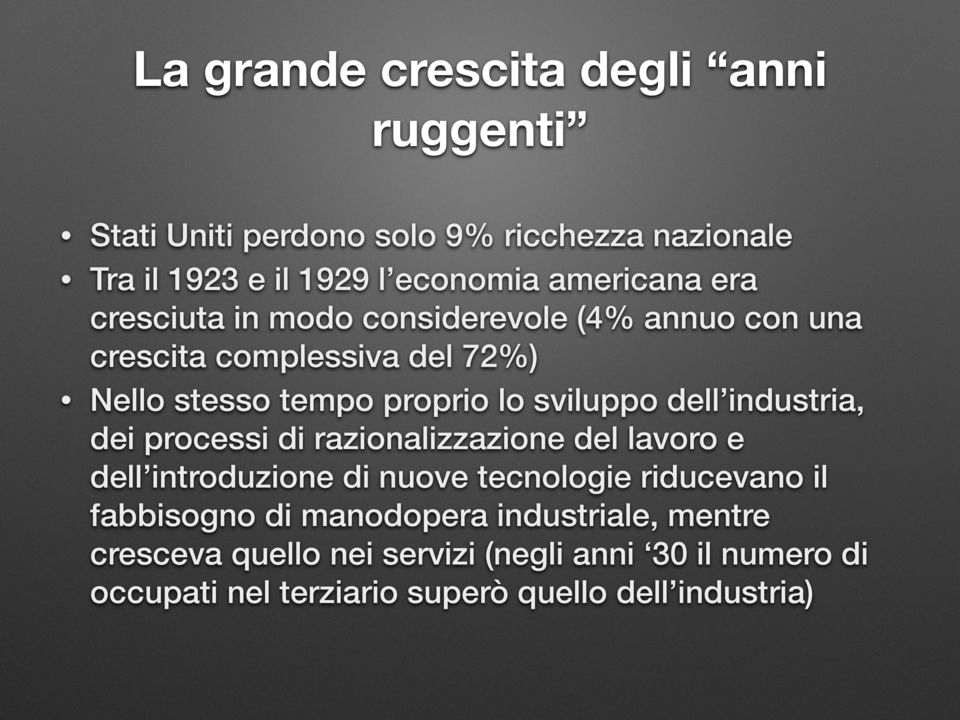 La grande crescita degli “anni ruggenti”

• Stati Uniti perdono solo 9% ricchezza nazionale
• Tra il 1923 e il 1929 l’economia americana era cresciuta in modo considerevole (4% annuo con una crescita complessiva del 72%)
• Nello stesso tempo proprio lo sviluppo dell’industria, dei processi di razionalizzazione del lavoro e dell’introduzione di nuove tecnologie riducevano il fabbisogno di manodopera industriale, mentre cresceva quello nei servizi (negli anni ‘30 il numero di occupati nel terziario superò quello dell’industria)